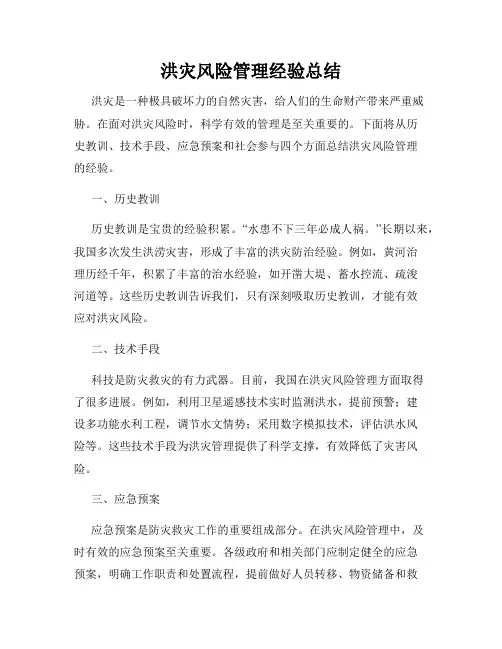 洪灾风险管理经验总结

洪灾是一种极具破坏力的自然灾害，给人们的生命财产带来严重威胁。在面对洪灾风险时，科学有效的管理是至关重要的。下面将从历史教训、技术手段、应急预案和社会参与四个方面总结洪灾风险管理的经验。

一、历史教训

历史教训是宝贵的经验积累。“水患不下三年必成人祸。”长期以来，我国多次发生洪涝灾害，形成了丰富的洪灾防治经验。例如，黄河治理历经千年，积累了丰富的治水经验，如开凿大堤、蓄水控流、疏浚河道等。这些历史教训告诉我们，只有深刻吸取历史教训，才能有效应对洪灾风险。

二、技术手段

科技是防灾救灾的有力武器。目前，我国在洪灾风险管理方面取得了很多进展。例如，利用卫星遥感技术实时监测洪水，提前预警；建设多功能水利工程，调节水文情势；采用数字模拟技术，评估洪水风险等。这些技术手段为洪灾管理提供了科学支撑，有效降低了灾害风险。

三、应急预案

应急预案是防灾救灾工作的重要组成部分。在洪灾风险管理中，及时有效的应急预案至关重要。各级政府和相关部门应制定健全的应急预案，明确工作职责和处置流程，提前做好人员转移、物资储备和救